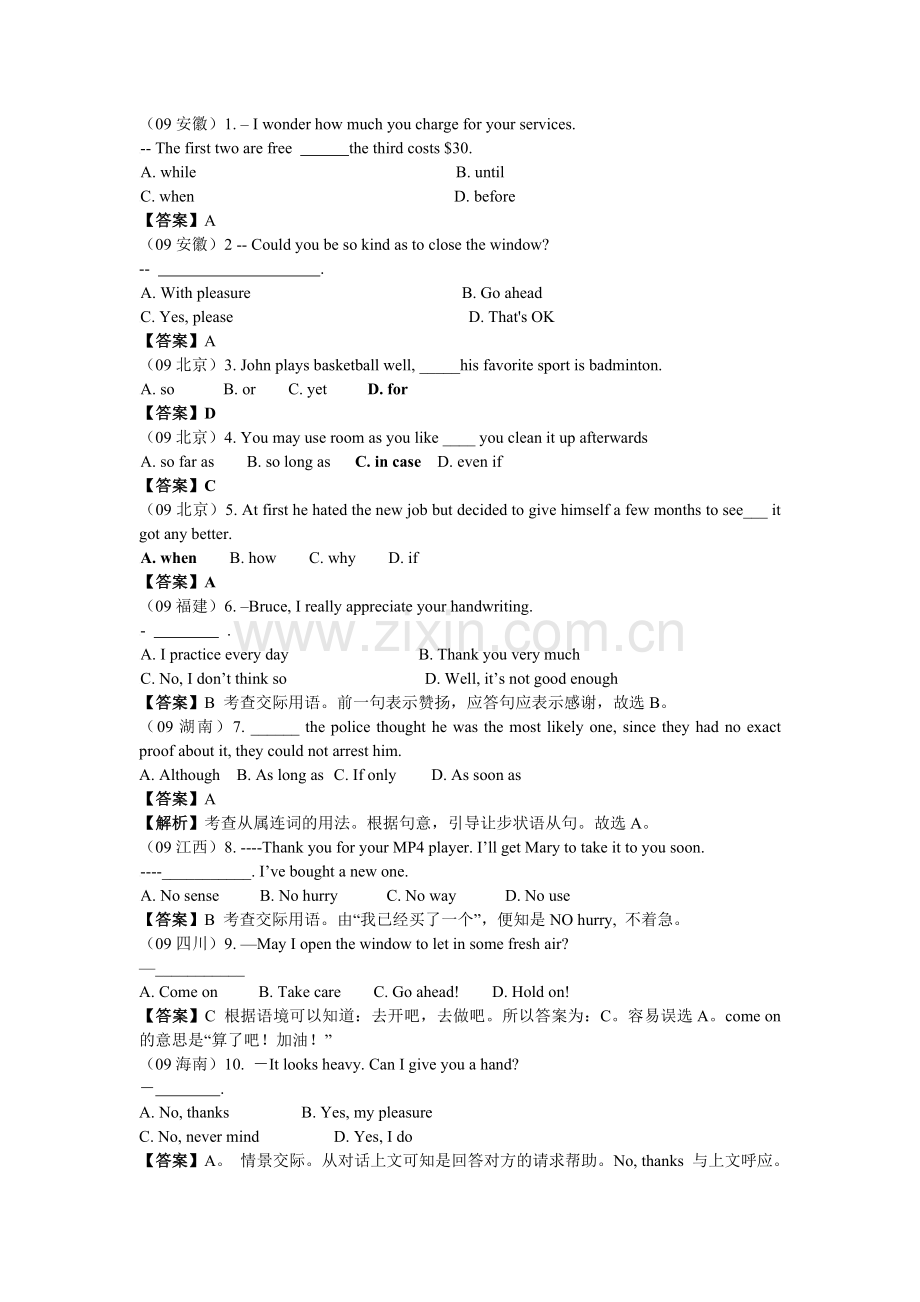 （09安徽）1. – I wonder how much you charge for your services.
-- The first two are free ____the third costs $30.
A. while B. until
C. when D. before
【答案】A
（09安徽）2 -- Could you be so kind as to close the window?
-- ____.
A. With pleasure B. Go ahead
C. Yes, please D. That's OK
【答案】A
（09北京）3. John plays basketball well, ____his favorite sport is badminton.
A. so B. or C. yet D. for
【答案】D
（09北京）4. You may use room as you like ____ you clean it up afterwards
A. so far as B. so long as C. in case D. even if
【答案】C
（09北京）5. At first he hated the new job but decided to give himself a few months to see____ it got any better.
A. when B. how C. why D. if
【答案】A
（09福建）6. –Bruce, I really appreciate your handwriting.
- ____ .
A. I practice every day B. Thank you very much
C. No, I don't think so D. Well, it's not good enough
【答案】B 考查交际用语。前一句表示赞扬，应答句应表示感谢，故选B。
（09湖南）7. ____ the police thought he was the most likely one, since they had no exact proof about it, they could not arrest him.
A. Although B. As long as C. If only D. As soon as
【答案】A
【解析】考查从属连词的用法。根据句意，引导让步状语从句。故选A。
（09江西）8. ----Thank you for your MP4 player. I'll get Mary to take it to you soon.
----____. I've bought a new one.
A. No sense B. No hurry C. No way D. No use
【答案】B 考查交际用语。由“我已经买了一个”，便知是NO hurry, 不着急。
（09四川）9. —May I open the window to let in some fresh air?
—____
A. Come on B. Take care C. Go ahead! D. Hold on!
【答案】C 根据语境可以知道：去开吧，去做吧。所以答案为：C。容易误选A。come on的意思是“算了吧！加油！”
（09海南）10. －It looks heavy. Can I give you a hand?
－____.
A. No, thanks B. Yes, my pleasure
C. No, never mind D. Yes, I do
【答案】A。 情景交际。从对话上文可知是回答对方的请求帮助。No, thanks 与上文呼应。

www.zixin.com.cn